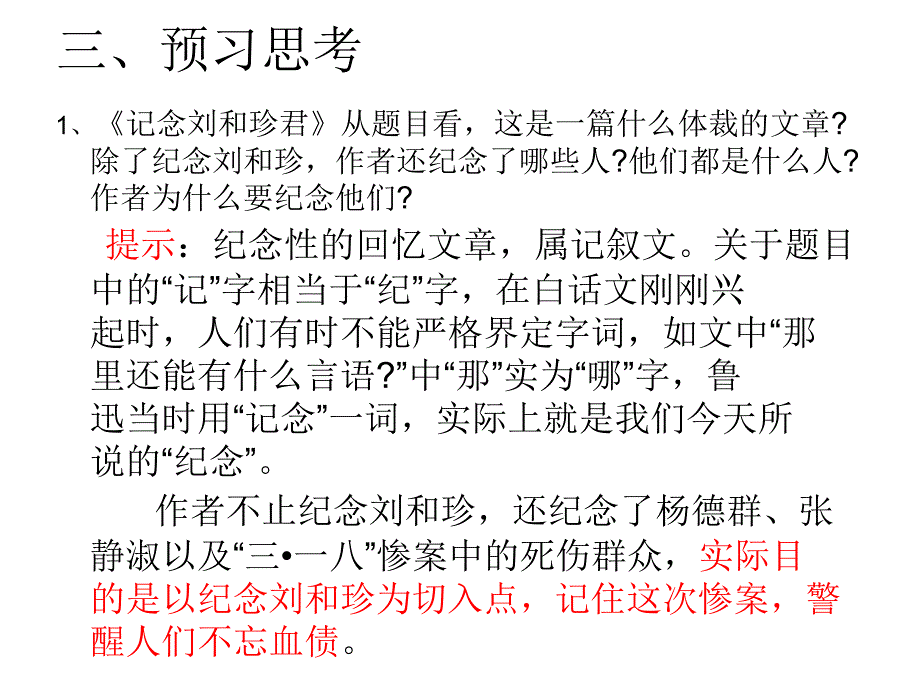 三、预习思考

1、《记念刘和珍君》从题目看，这是一篇什么体裁的文章?除了纪念刘和珍，作者还纪念了哪些人?他们都是什么人?作者为什么要纪念他们?

提示：纪念性的回忆文章，属记叙文。关于题目中的“记”字相当于“纪”字，在白话文刚刚兴起时，人们有时不能严格界定字词，如文中“那里还能有什么言语?”中“那”实为“哪”字，鲁迅当时用“记念”一词，实际上就是我们今天所说的“纪念”。

作者不止纪念刘和珍，还纪念了杨德群、张静淑以及“三•一八”惨案中的死伤群众，实际目的是以纪念刘和珍为切入点，记住这次惨案，警醒人们不忘血债。